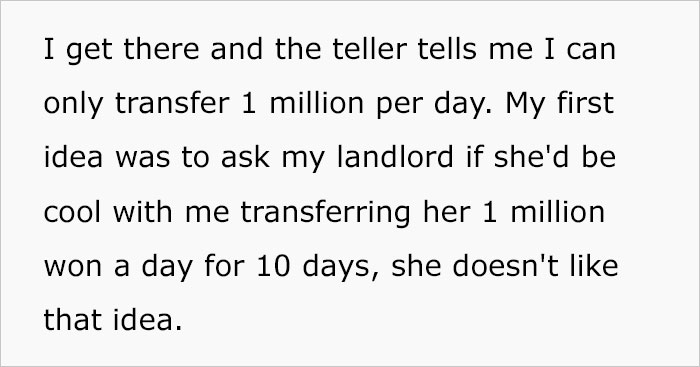 I get there and the teller tells me I can only transfer 1 million per day. My first idea was to ask my landlord if she'd be cool with me transferring her 1 million won a day for 10 days, she doesn't like that idea.